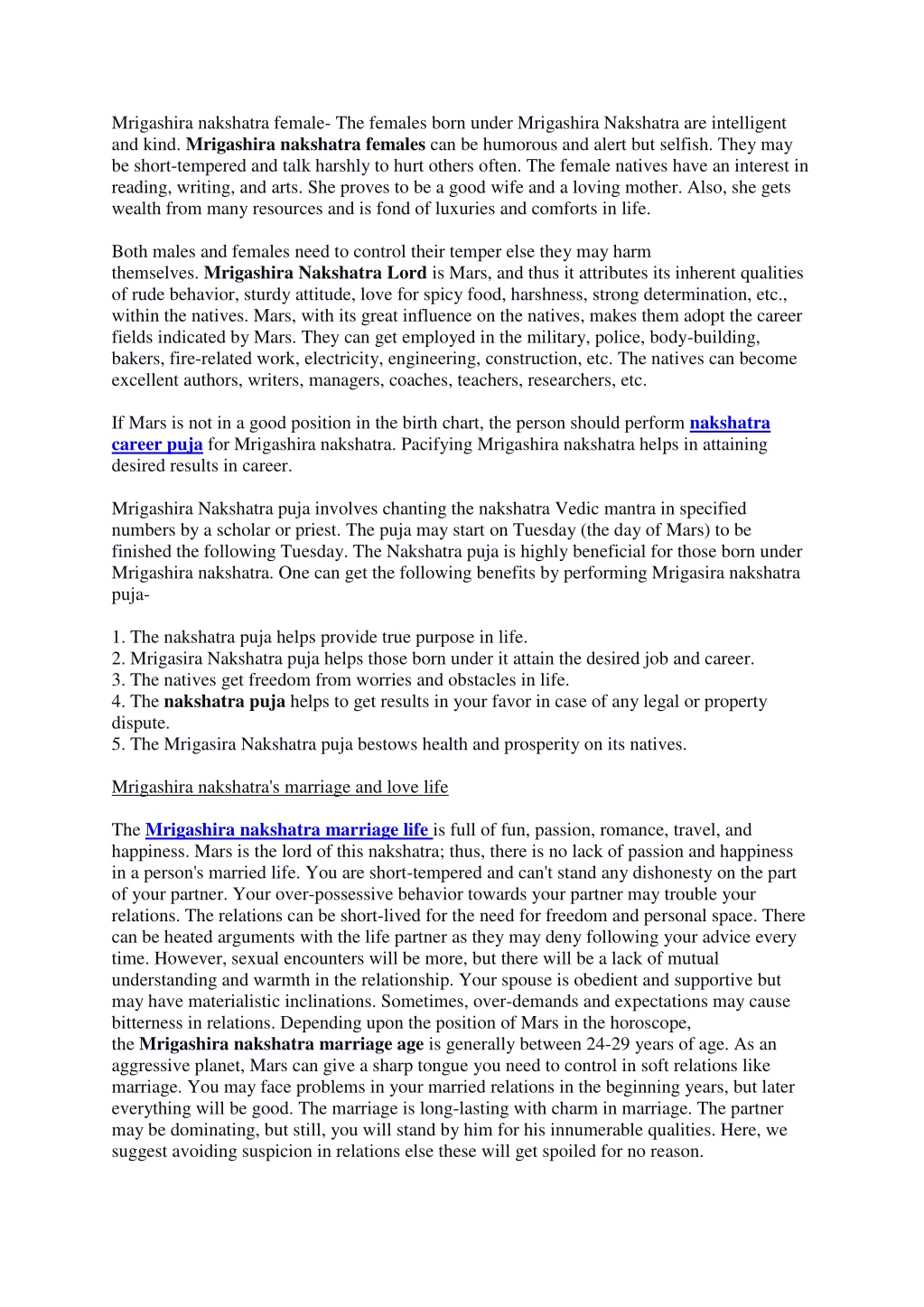 Mrigashira nakshatra female- The females born under Mrigashira Nakshatra are intelligent and kind. Mrigashira nakshatra females can be humorous and alert but selfish. They may be short-tempered and talk harshly to hurt others often. The female natives have an interest in reading, writing, and arts. She proves to be a good wife and a loving mother. Also, she gets wealth from many resources and is fond of luxuries and comforts in life.

Both males and females need to control their temper else they may harm themselves. Mrigashira Nakshatra Lord is Mars, and thus it attributes its inherent qualities of rude behavior, sturdy attitude, love for spicy food, harshness, strong determination, etc., within the natives. Mars, with its great influence on the natives, makes them adopt the career fields indicated by Mars. They can get employed in the military, police, body-building, bakers, fire-related work, electricity, engineering, construction, etc. The natives can become excellent authors, writers, managers, coaches, teachers, researchers, etc.

If Mars is not in a good position in the birth chart, the person should perform nakshatra career puja for Mrigashira nakshatra. Pacifying Mrigashira nakshatra helps in attaining desired results in career.

Mrigashira Nakshatra puja involves chanting the nakshatra Vedic mantra in specified numbers by a scholar or priest. The puja may start on Tuesday (the day of Mars) to be finished the following Tuesday. The Nakshatra puja is highly beneficial for those born under Mrigashira nakshatra. One can get the following benefits by performing Mrigasira nakshatra puja-

1. The nakshatra puja helps provide true purpose in life.
2. Mrigasira Nakshatra puja helps those born under it attain the desired job and career.
3. The natives get freedom from worries and obstacles in life.
4. The nakshatra puja helps to get results in your favor in case of any legal or property dispute.
5. The Mrigasira Nakshatra puja bestows health and prosperity on its natives.

Mrigashira nakshatra's marriage and love life

The Mrigashira nakshatra marriage life is full of fun, passion, romance, travel, and happiness. Mars is the lord of this nakshatra; thus, there is no lack of passion and happiness in a person's married life. You are short-tempered and can't stand any dishonesty on the part of your partner. Your over-possessive behavior towards your partner may trouble your relations. The relations can be short-lived for the need for freedom and personal space. There can be heated arguments with the life partner as they may deny following your advice every time. However, sexual encounters will be more, but there will be a lack of mutual understanding and warmth in the relationship. Your spouse is obedient and supportive but may have materialistic inclinations. Sometimes, over-demands and expectations may cause bitterness in relations. Depending upon the position of Mars in the horoscope, the Mrigashira nakshatra marriage age is generally between 24-29 years of age. As an aggressive planet, Mars can give a sharp tongue you need to control in soft relations like marriage. You may face problems in your married relations in the beginning years, but later everything will be good. The marriage is long-lasting with charm in marriage. The partner may be dominating, but still, you will stand by him for his innumerable qualities. Here, we suggest avoiding suspicion in relations else these will get spoiled for no reason.